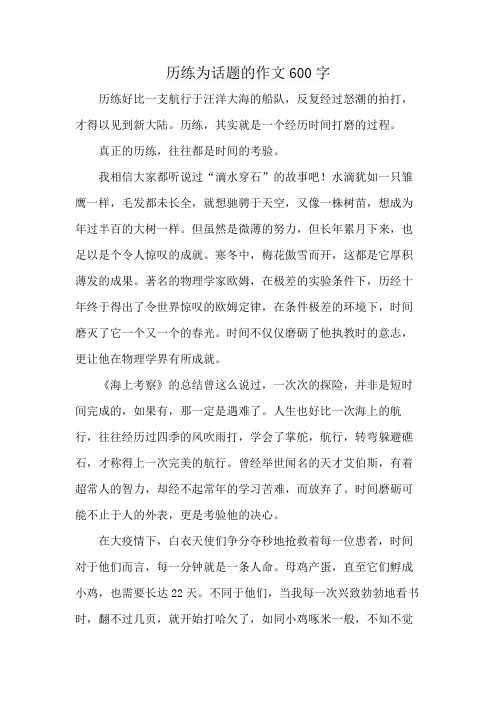 历练为话题的作文600字

历练好比一支航行于汪洋大海的船队，反复经过怒潮的拍打，才得以见到新大陆。历练，其实就是一个经历时间打磨的过程。

真正的历练，往往都是时间的考验。

我相信大家都听说过“滴水穿石”的故事吧！水滴犹如一只雏鹰一样，毛发都未长全，就想驰骋于天空，又像一株树苗，想成为年过半百的大树一样。但虽然是微薄的努力，但长年累月下来，也足以是个令人惊叹的成就。寒冬中，梅花傲雪而开，这都是它厚积薄发的成果。著名的物理学家欧姆，在极差的实验条件下，历经十年终于得出了令世界惊叹的欧姆定律，在条件极差的环境下，时间磨灭了它一个又一个的春光。时间不仅仅磨砺了他执教时的意志，更让他在物理学界有所成就。

《海上考察》的总结曾这么说过，一次次的探险，并非是短时间完成的，如果有，那一定是遇难了。人生也好比一次海上的航行，往往经历过四季的风吹雨打，学会了掌舵，航行，转弯躲避礁石，才称得上一次完美的航行。曾经举世闻名的天才艾伯斯，有着超常人的智力，却经不起常年的学习苦难，而放弃了。时间磨砺可能不止于人的外表，更是考验他的决心。

在大疫情下，白衣天使们争分夺秒地抢救着每一位患者，时间对于他们而言，每一分钟就是一条人命。母鸡产蛋，直至它们孵成小鸡，也需要长达22天。不同于他们，当我每一次兴致勃勃地看书时，翻不过几页，就开始打哈欠了，如同小鸡啄米一般，不知不觉